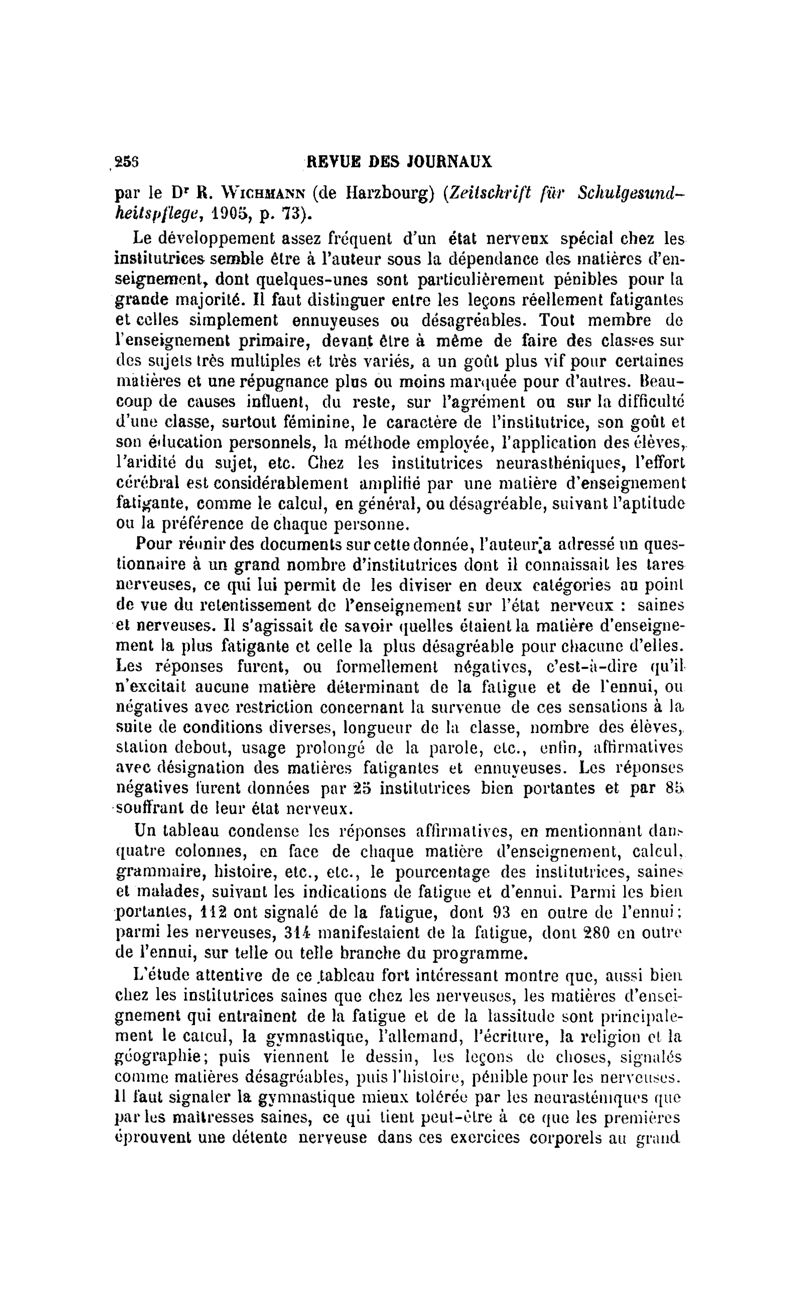 256 REVUE DES JOURNAUX

par le Dr R. Wichmann (de Harzbourg) (Zeitschrift für Schulgesundheitspflege, 1905, p. 73).

Le développement assez fréquent d'un état nerveux spécial chez les institutrices semble être à l'auteur sous la dépendance des matières d'enseignement, dont quelques-unes sont particulièrement pénibles pour la grande majorité. Il faut distinguer entre les leçons réellement fatigantes et celles simplement ennuyeuses ou désagréables. Tout membre de l'enseignement primaire, devant être à même de faire des classes sur des sujets très multiples et très variés, a un goût plus vif pour certaines matières et une répugnance plus ou moins marquée pour d'autres. Beaucoup de causes influent, du reste, sur l'agrément ou sur la difficulté d'une classe, surtout féminine, le caractère de l'institutrice, son goût et son éducation personnels, la méthode employée, l'application des élèves, l'aridité du sujet, etc. Chez les institutrices neurasthéniques, l'effort cérébral est considérablement amplifié par une matière d'enseignement fatigante, comme le calcul, en général, ou désagréable, suivant l'aptitude ou la préférence de chaque personne.

Pour réunir des documents sur cette donnée, l'auteur a adressé un questionnaire à un grand nombre d'institutrices dont il connaissait les tares nerveuses, ce qui lui permit de les diviser en deux catégories au point de vue du retentissement de l'enseignement sur l'état nerveux : saines et nerveuses. Il s'agissait de savoir quelles étaient la matière d'enseignement la plus fatigante et celle la plus désagréable pour chacune d'elles. Les réponses furent, ou formellement négatives, c'est-à-dire qu'il n'excitait aucune matière déterminant de la fatigue et de l'ennui, ou négatives avec restriction concernant la survenue de ces sensations à la suite de conditions diverses, longueur de la classe, nombre des élèves, station debout, usage prolongé de la parole, etc., enfin, affirmatives avec désignation des matières fatigantes et ennuyeuses. Les réponses négatives furent données par 25 institutrices bien portantes et par 85 souffrant de leur état nerveux.

Un tableau condense les réponses affirmatives, en mentionnant dans quatre colonnes, en face de chaque matière d'enseignement, calcul, grammaire, histoire, etc., etc., le pourcentage des institutrices, saines et malades, suivant les indications de fatigue et d'ennui. Parmi les bien portantes, 112 ont signalé de la fatigue, dont 93 en outre de l'ennui; parmi les nerveuses, 314 manifestaient de la fatigue, dont 280 en outre de l'ennui, sur telle ou telle branche du programme.

L'étude attentive de ce tableau fort intéressant montre que, aussi bien chez les institutrices saines que chez les nerveuses, les matières d'enseignement qui entraînent de la fatigue et de la lassitude sont principalement le calcul, la gymnastique, l'allemand, l'écriture, la religion et la géographie; puis viennent le dessin, les leçons de choses, signalés comme matières désagréables, puis l'histoire, pénible pour les nerveuses. Il faut signaler la gymnastique mieux tolérée par les neurasténiques que par les maîtresses saines, ce qui tient peut-être à ce que les premières éprouvent une détente nerveuse dans ces exercices corporels au grand